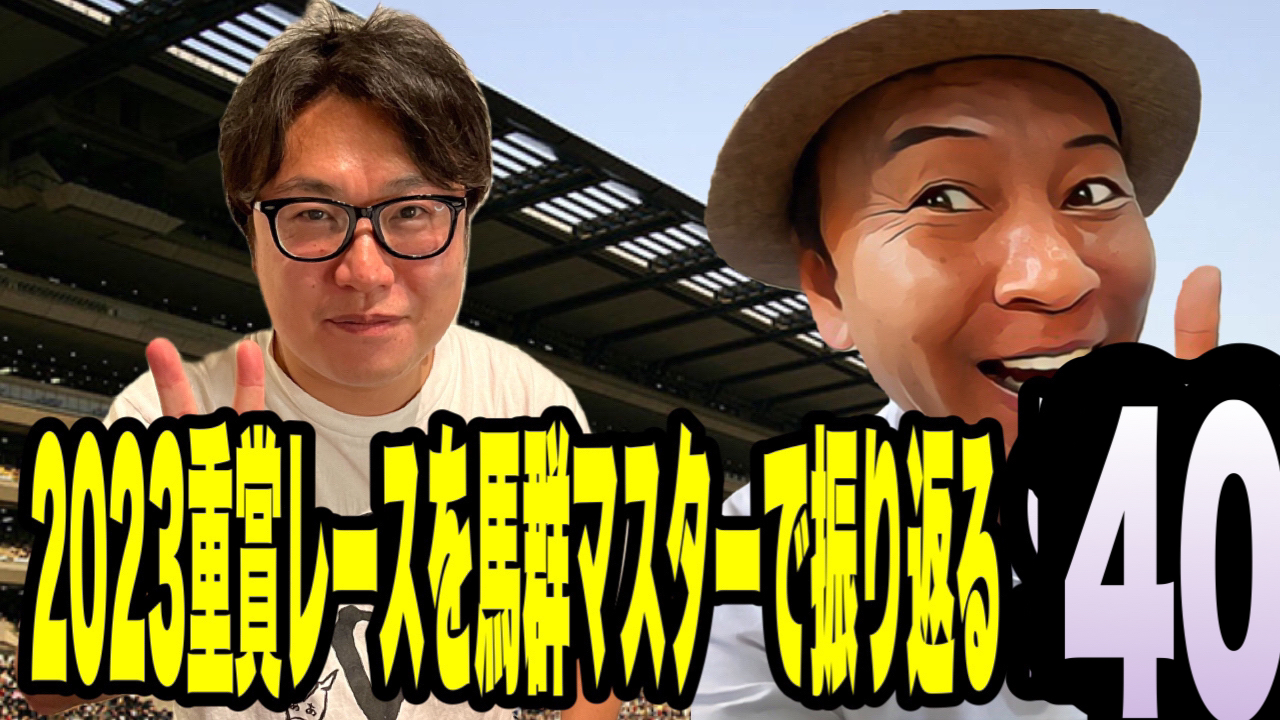 2023重賞レースを馬群マスターで振り返る 40